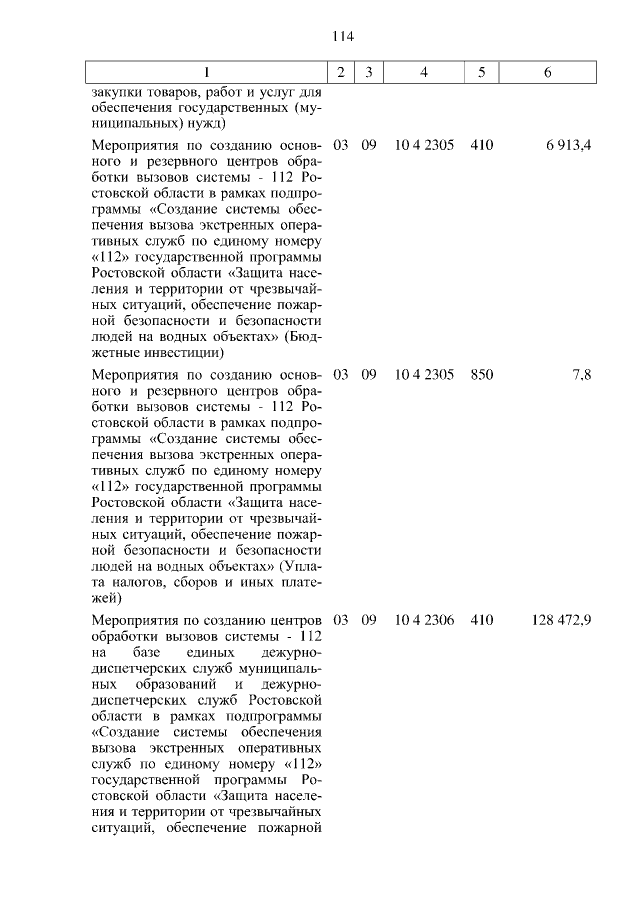 114

| 1 | 2 | 3 | 4 | 5 | 6 |
|---|---|---|---|---|---|
| закупки товаров, работ и услуг для обеспечения государственных (муниципальных) нужд) | | | | | |
| Мероприятия по созданию основного и резервного центров обработки вызовов системы - 112 Ростовской области в рамках подпрограммы «Создание системы обеспечения вызова экстренных оперативных служб по единому номеру «112» государственной программы Ростовской области «Защита населения и территории от чрезвычайных ситуаций, обеспечение пожарной безопасности и безопасности людей на водных объектах» (Бюджетные инвестиции) | 03 | 09 | 10 4 2305 | 410 | 6 913,4 |
| Мероприятия по созданию основного и резервного центров обработки вызовов системы - 112 Ростовской области в рамках подпрограммы «Создание системы обеспечения вызова экстренных оперативных служб по единому номеру «112» государственной программы Ростовской области «Защита населения и территории от чрезвычайных ситуаций, обеспечение пожарной безопасности и безопасности людей на водных объектах» (Уплата налогов, сборов и иных платежей) | 03 | 09 | 10 4 2305 | 850 | 7,8 |
| Мероприятия по созданию центров обработки вызовов системы - 112 на базе единых дежурно-диспетчерских служб муниципальных образований и дежурно-диспетчерских служб Ростовской области в рамках подпрограммы «Создание системы обеспечения вызова экстренных оперативных служб по единому номеру «112» государственной программы Ростовской области «Защита населения и территории от чрезвычайных ситуаций, обеспечение пожарной | 03 | 09 | 10 4 2306 | 410 | 128 472,9 |